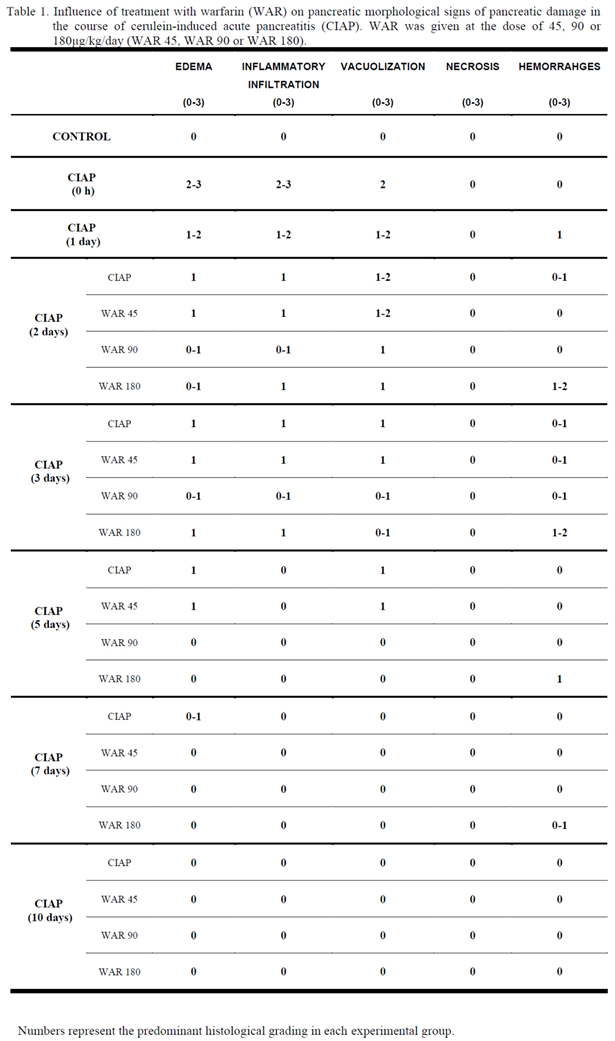 Table 1. Influence of treatment with warfarin (WAR) on pancreatic morphological signs of pancreatic damage in the course of cerulein-induced acute pancreatitis (CIAP). WAR was given at the dose of 45, 90 or 180μg/kg/day (WAR 45, WAR 90 or WAR 180).

| | | EDEMA (0-3) | INFLAMMATORY INFILTRATION (0-3) | VACUOLIZATION (0-3) | NECROSIS (0-3) | HEMORRAHGES (0-3) |
|---|---|---|---|---|---|---|
| CONTROL | | 0 | 0 | 0 | 0 | 0 |
| CIAP (0 h) | | 2-3 | 2-3 | 2 | 0 | 0 |
| CIAP (1 day) | | 1-2 | 1-2 | 1-2 | 0 | 1 |
| CIAP (2 days) | CIAP | 1 | 1 | 1-2 | 0 | 0-1 |
| | WAR 45 | 1 | 1 | 1-2 | 0 | 0 |
| | WAR 90 | 0-1 | 0-1 | 1 | 0 | 0 |
| | WAR 180 | 0-1 | 1 | 1 | 0 | 1-2 |
| CIAP (3 days) | CIAP | 1 | 1 | 1 | 0 | 0-1 |
| | WAR 45 | 1 | 1 | 1 | 0 | 0-1 |
| | WAR 90 | 0-1 | 0-1 | 0-1 | 0 | 0-1 |
| | WAR 180 | 1 | 1 | 0-1 | 0 | 1-2 |
| CIAP (5 days) | CIAP | 1 | 0 | 1 | 0 | 0 |
| | WAR 45 | 1 | 0 | 1 | 0 | 0 |
| | WAR 90 | 0 | 0 | 0 | 0 | 0 |
| | WAR 180 | 0 | 0 | 0 | 0 | 1 |
| CIAP (7 days) | CIAP | 0-1 | 0 | 0 | 0 | 0 |
| | WAR 45 | 0 | 0 | 0 | 0 | 0 |
| | WAR 90 | 0 | 0 | 0 | 0 | 0 |
| | WAR 180 | 0 | 0 | 0 | 0 | 0-1 |
| CIAP (10 days) | CIAP | 0 | 0 | 0 | 0 | 0 |
| | WAR 45 | 0 | 0 | 0 | 0 | 0 |
| | WAR 90 | 0 | 0 | 0 | 0 | 0 |
| | WAR 180 | 0 | 0 | 0 | 0 | 0 |

Numbers represent the predominant histological grading in each experimental group.